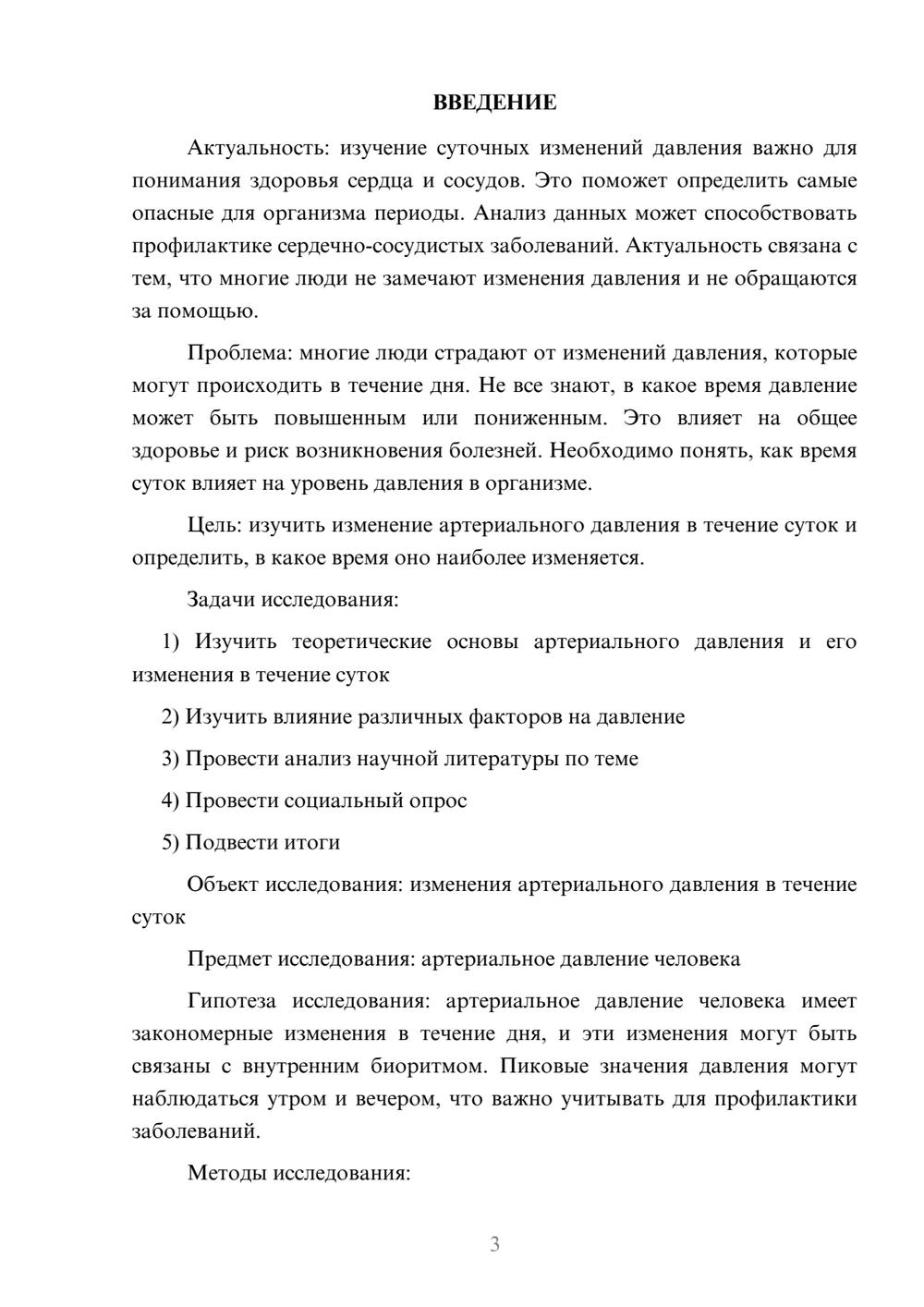 ВВЕДЕНИЕ

Актуальность: изучение суточных изменений давления важно для понимания здоровья сердца и сосудов. Это поможет определить самые опасные для организма периоды. Анализ данных может способствовать профилактике сердечно-сосудистых заболеваний. Актуальность связана с тем, что многие люди не замечают изменения давления и не обращаются за помощью.

Проблема: многие люди страдают от изменений давления, которые могут происходить в течение дня. Не все знают, в какое время давление может быть повышенным или пониженным. Это влияет на общее здоровье и риск возникновения болезней. Необходимо понять, как время суток влияет на уровень давления в организме.

Цель: изучить изменение артериального давления в течение суток и определить, в какое время оно наиболее изменяется.

Задачи исследования:

1) Изучить теоретические основы артериального давления и его изменения в течение суток

2) Изучить влияние различных факторов на давление

3) Провести анализ научной литературы по теме

4) Провести социальный опрос

5) Подвести итоги

Объект исследования: изменения артериального давления в течение суток

Предмет исследования: артериальное давление человека

Гипотеза исследования: артериальное давление человека имеет закономерные изменения в течение дня, и эти изменения могут быть связаны с внутренним биоритмом. Пиковые значения давления могут наблюдаться утром и вечером, что важно учитывать для профилактики заболеваний.

Методы исследования:

3